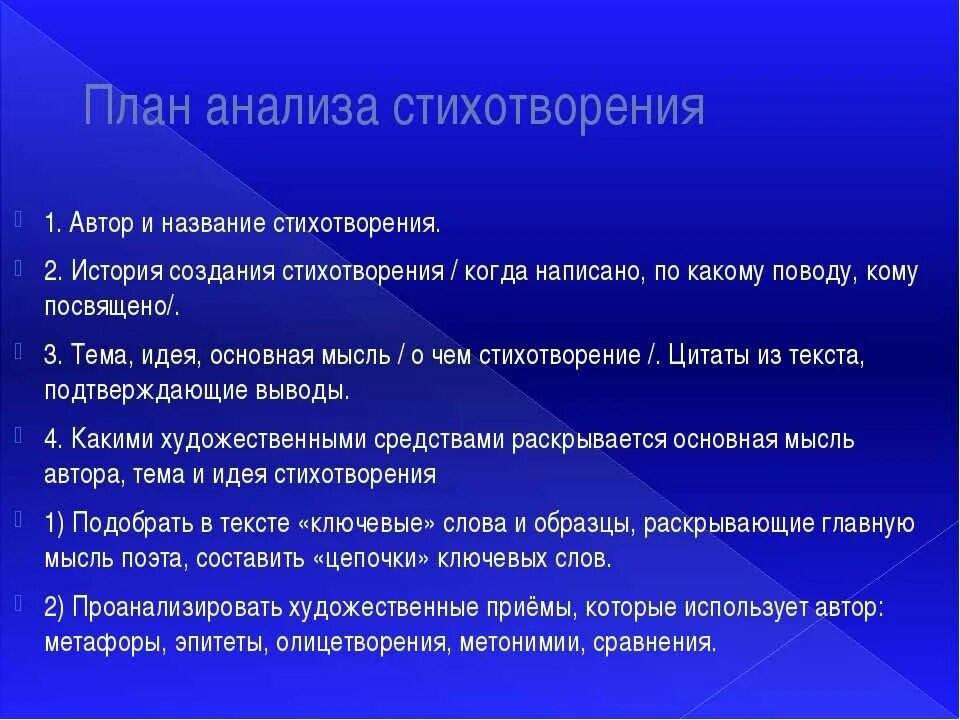 План анализа стихотворения

1. Автор и название стихотворения.

2. История создания стихотворения / когда написано, по какому поводу, кому посвящено/.

3. Тема, идея, основная мысль / о чем стихотворение /. Цитаты из текста, подтверждающие выводы.

4. Какими художественными средствами раскрывается основная мысль автора, тема и идея стихотворения

1) Подобрать в тексте «ключевые» слова и образцы, раскрывающие главную мысль поэта, составить «цепочки» ключевых слов.

2) Проанализировать художественные приёмы, которые использует автор: метафоры, эпитеты, олицетворения, метонимии, сравнения.